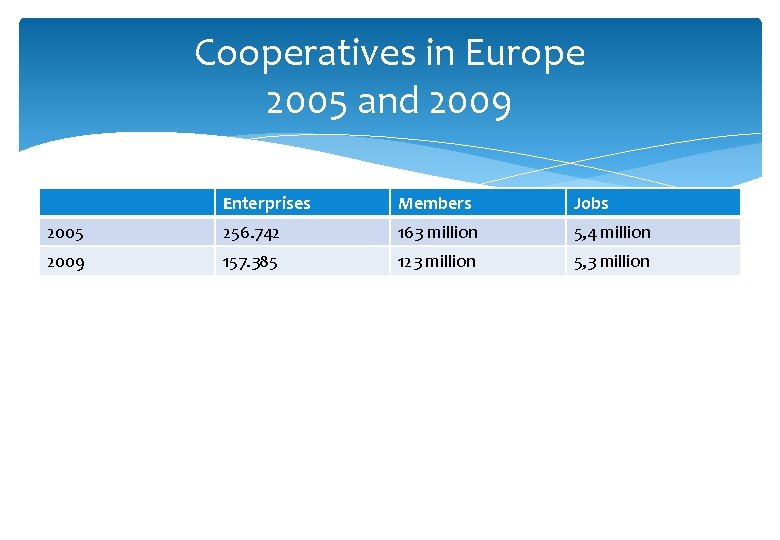 Cooperatives in Europe
2005 and 2009

| | Enterprises | Members | Jobs |
|---|---|---|---|
| 2005 | 256.742 | 163 million | 5,4 million |
| 2009 | 157.385 | 123 million | 5,3 million |